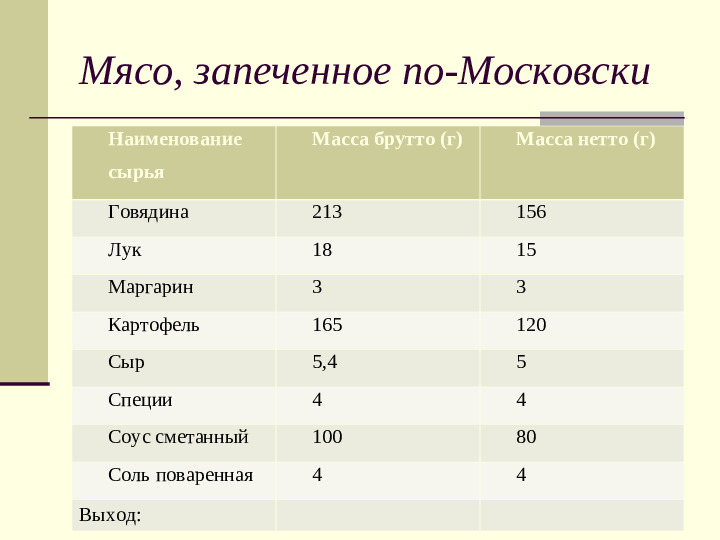 Мясо, запеченное по-Московски

| Наименование сырья | Масса брутто (г) | Масса нетто (г) |
|---|---|---|
| Говядина | 213 | 156 |
| Лук | 18 | 15 |
| Маргарин | 3 | 3 |
| Картофель | 165 | 120 |
| Сыр | 5,4 | 5 |
| Специи | 4 | 4 |
| Соус сметанный | 100 | 80 |
| Соль поваренная | 4 | 4 |
| Выход: | | |